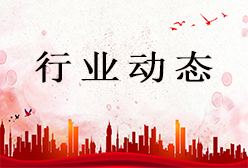 行业动态